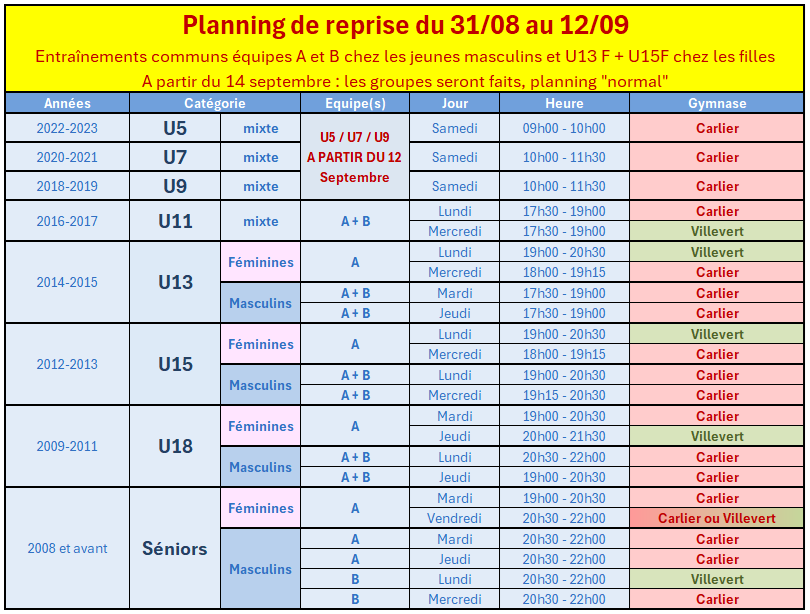 Planning de reprise du 31/08 au 12/09

Entraînements communs équipes A et B chez les jeunes masculins et U13 F + U15F chez les filles

A partir du 14 septembre : les groupes seront faits, planning "normal"

| Années | Catégorie | | Equipe(s) | Jour | Heure | Gymnase |
|---|---|---|---|---|---|---|
| 2022-2023 | U5 | mixte | U5 / U7 / U9 A PARTIR DU 12 Septembre | Samedi | 09h00 - 10h00 | Carlier |
| 2020-2021 | U7 | mixte | | Samedi | 10h00 - 11h30 | Carlier |
| 2018-2019 | U9 | mixte | | Samedi | 10h00 - 11h30 | Carlier |
| 2016-2017 | U11 | mixte | A + B | Lundi | 17h30 - 19h00 | Carlier |
| | | | | Mercredi | 17h30 - 19h00 | Villevert |
| 2014-2015 | U13 | Féminines | A | Lundi | 19h00 - 20h30 | Villevert |
| | | | | Mercredi | 18h00 - 19h15 | Carlier |
| | | Masculins | A + B | Mardi | 17h30 - 19h00 | Carlier |
| | | | A + B | Jeudi | 17h30 - 19h00 | Carlier |
| 2012-2013 | U15 | Féminines | A | Lundi | 19h00 - 20h30 | Villevert |
| | | | | Mercredi | 18h00 - 19h15 | Carlier |
| | | Masculins | A + B | Lundi | 19h00 - 20h30 | Carlier |
| | | | A + B | Mercredi | 19h15 - 20h30 | Carlier |
| 2009-2011 | U18 | Féminines | A | Mardi | 19h00 - 20h30 | Carlier |
| | | | | Jeudi | 20h00 - 21h30 | Villevert |
| | | Masculins | A + B | Lundi | 20h30 - 22h00 | Carlier |
| | | | A + B | Jeudi | 19h00 - 20h30 | Carlier |
| 2008 et avant | Séniors | Féminines | A | Mardi | 19h00 - 20h30 | Carlier |
| | | | | Vendredi | 20h30 - 22h00 | Carlier ou Villevert |
| | | Masculins | A | Mardi | 20h30 - 22h00 | Carlier |
| | | | A | Jeudi | 20h30 - 22h00 | Carlier |
| | | | B | Lundi | 20h30 - 22h00 | Villevert |
| | | | B | Mercredi | 20h30 - 22h00 | Carlier |